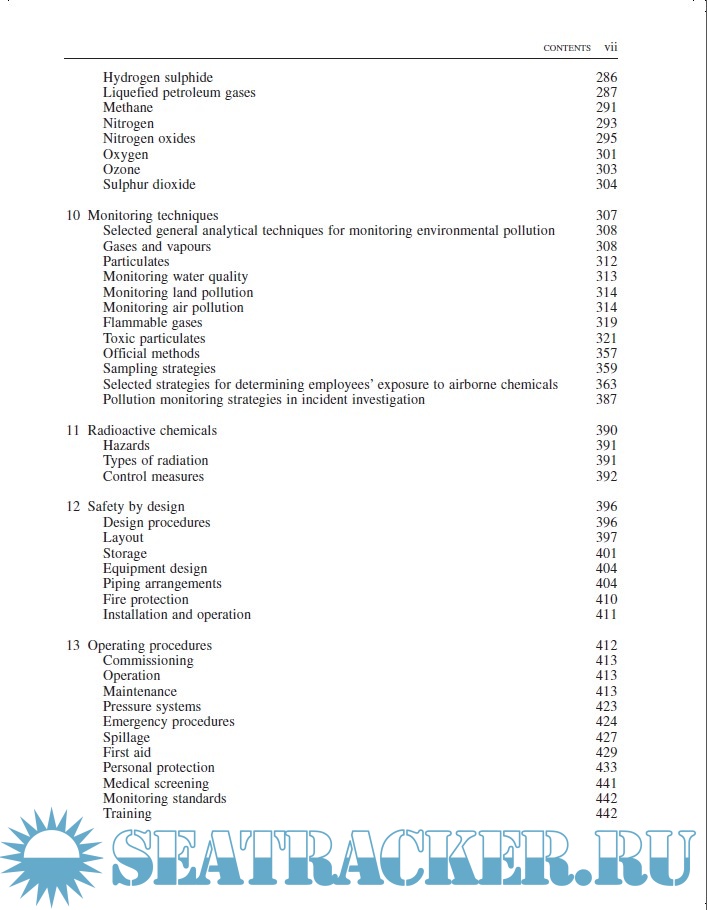 CONTENTS vii

Hydrogen sulphide 286
Liquefied petroleum gases 287
Methane 291
Nitrogen 293
Nitrogen oxides 295
Oxygen 301
Ozone 303
Sulphur dioxide 304

10 Monitoring techniques 307
Selected general analytical techniques for monitoring environmental pollution 308
Gases and vapours 308
Particulates 312
Monitoring water quality 313
Monitoring land pollution 314
Monitoring air pollution 314
Flammable gases 319
Toxic particulates 321
Official methods 357
Sampling strategies 359
Selected strategies for determining employees' exposure to airborne chemicals 363
Pollution monitoring strategies in incident investigation 387

11 Radioactive chemicals 390
Hazards 391
Types of radiation 391
Control measures 392

12 Safety by design 396
Design procedures 396
Layout 397
Storage 401
Equipment design 404
Piping arrangements 404
Fire protection 410
Installation and operation 411

13 Operating procedures 412
Commissioning 413
Operation 413
Maintenance 413
Pressure systems 423
Emergency procedures 424
Spillage 427
First aid 429
Personal protection 433
Medical screening 441
Monitoring standards 442
Training 442

SEATRACKER.RU